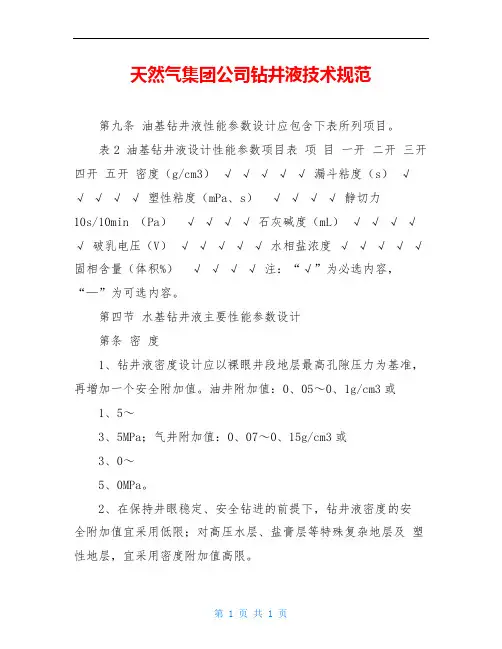 天然气集团公司钻井液技术规范

第九条 油基钻井液性能参数设计应包含下表所列项目。

表 2 油基钻井液设计性能参数项目表 项 目 一开 二开 三开 四开 五开 密度（g/cm3） √ √ √ √ √ 漏斗粘度（s） √ √ √ √ √ 塑性粘度（mPa、s） √ √ √ √ 静切力 10s/10min （Pa） √ √ √ √ 石灰碱度（mL） √ √ √ √ √ 破乳电压（V） √ √ √ √ √ 水相盐浓度 √ √ √ √ √ 固相含量（体积%） √ √ √ √ 注：“√”为必选内容，“—”为可选内容。

第四节 水基钻井液主要性能参数设计

第条 密 度

1、钻井液密度设计应以裸眼井段地层最高孔隙压力为基准，再增加一个安全附加值。油井附加值：0、05～0、1g/cm3 或

1、5～

3、5MPa；气井附加值：0、07～0、15g/cm3 或

3、0～

5、0MPa。

2、在保持井眼稳定、安全钻进的前提下，钻井液密度的安全附加值宜采用低限；对高压水层、盐膏层等特殊复杂地层及 塑性地层，宜采用密度附加值高限。

第 1 页 共 1 页